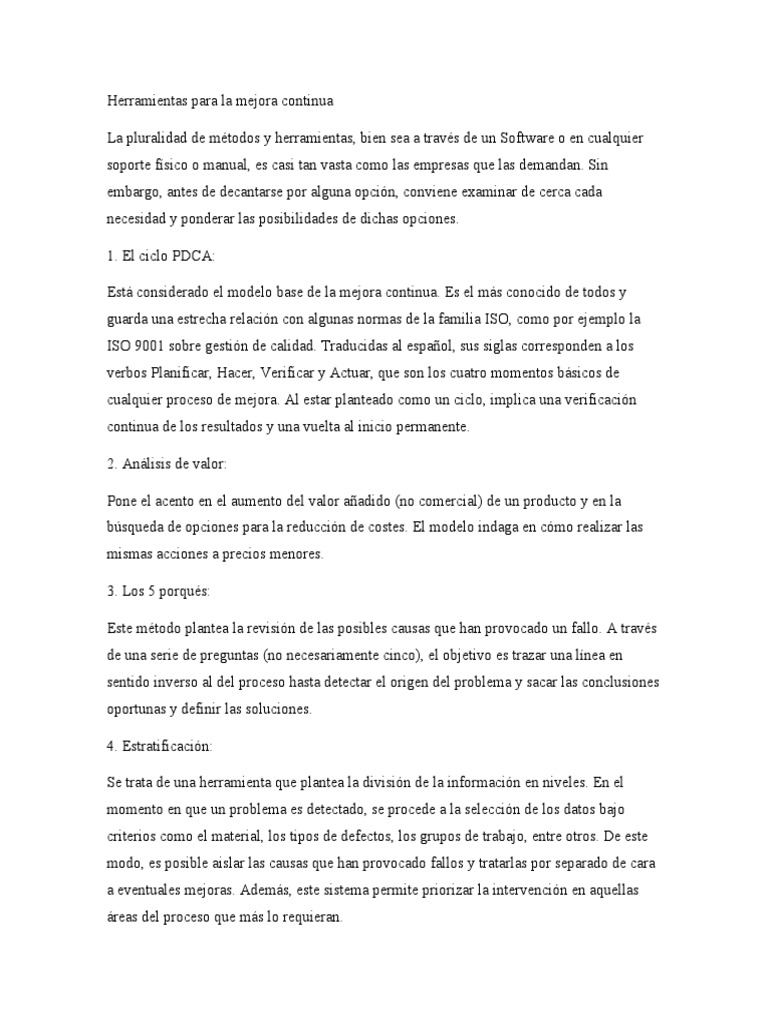 Herramientas para la mejora continua

La pluralidad de métodos y herramientas, bien sea a través de un Software o en cualquier soporte físico o manual, es casi tan vasta como las empresas que las demandan. Sin embargo, antes de decantarse por alguna opción, conviene examinar de cerca cada necesidad y ponderar las posibilidades de dichas opciones.

1. El ciclo PDCA:

Está considerado el modelo base de la mejora continua. Es el más conocido de todos y guarda una estrecha relación con algunas normas de la familia ISO, como por ejemplo la ISO 9001 sobre gestión de calidad. Traducidas al español, sus siglas corresponden a los verbos Planificar, Hacer, Verificar y Actuar, que son los cuatro momentos básicos de cualquier proceso de mejora. Al estar planteado como un ciclo, implica una verificación continua de los resultados y una vuelta al inicio permanente.

2. Análisis de valor:

Pone el acento en el aumento del valor añadido (no comercial) de un producto y en la búsqueda de opciones para la reducción de costes. El modelo indaga en cómo realizar las mismas acciones a precios menores.

3. Los 5 porqués:

Este método plantea la revisión de las posibles causas que han provocado un fallo. A través de una serie de preguntas (no necesariamente cinco), el objetivo es trazar una línea en sentido inverso al del proceso hasta detectar el origen del problema y sacar las conclusiones oportunas y definir las soluciones.

4. Estratificación:

Se trata de una herramienta que plantea la división de la información en niveles. En el momento en que un problema es detectado, se procede a la selección de los datos bajo criterios como el material, los tipos de defectos, los grupos de trabajo, entre otros. De este modo, es posible aislar las causas que han provocado fallos y tratarlas por separado de cara a eventuales mejoras. Además, este sistema permite priorizar la intervención en aquellas áreas del proceso que más lo requieran.